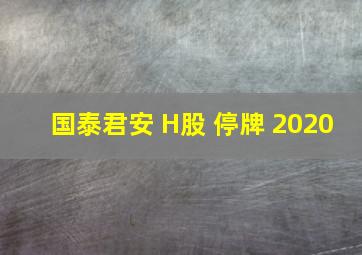 国泰君安 H股 停牌 2020